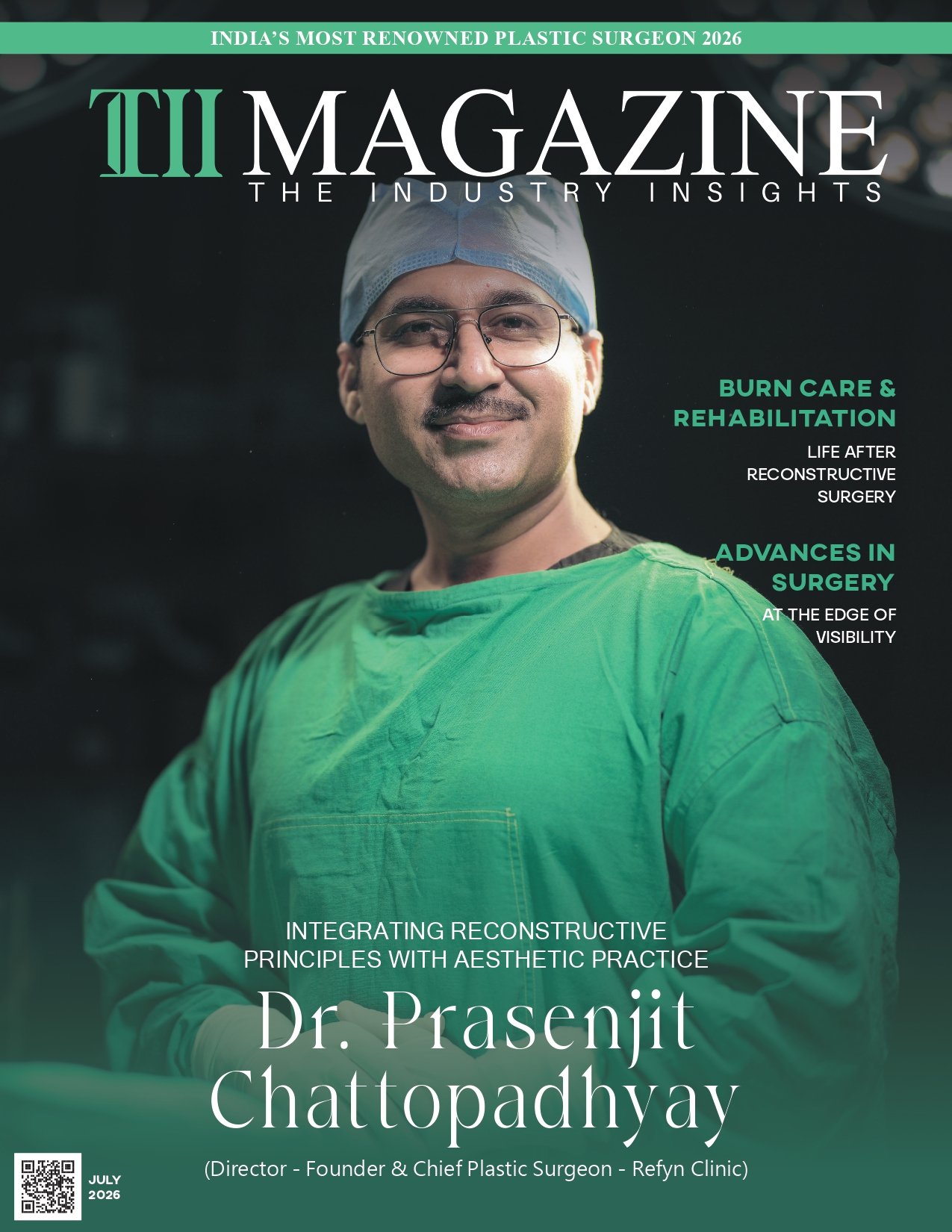 INDIA'S MOST RENOWNED PLASTIC SURGEON 2026

TII MAGAZINE
THE INDUSTRY INSIGHTS

BURN CARE & REHABILITATION

LIFE AFTER RECONSTRUCTIVE SURGERY

ADVANCES IN SURGERY

AT THE EDGE OF VISIBILITY

INTEGRATING RECONSTRUCTIVE PRINCIPLES WITH AESTHETIC PRACTICE

Dr. Prasenjit Chattopadhyay

(Director - Founder & Chief Plastic Surgeon - Refyn Clinic)

JULY
2026